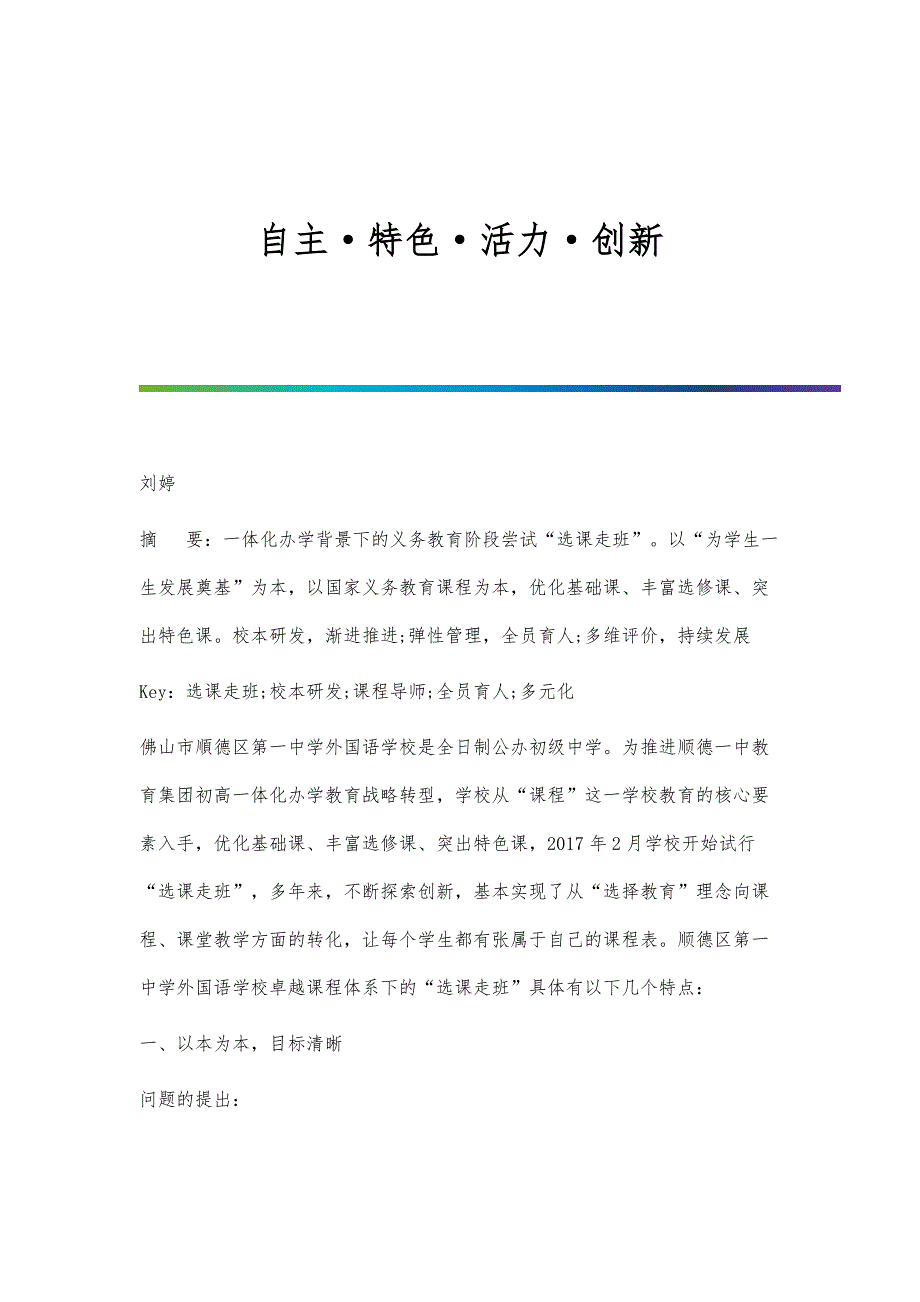 自主·特色·活力·创新

刘婷

摘　要：一体化办学背景下的义务教育阶段尝试“选课走班”。以“为学生一生发展奠基”为本，以国家义务教育课程为本，优化基础课、丰富选修课、突出特色课。校本研发，渐进推进;弹性管理，全员育人;多维评价，持续发展

Key：选课走班;校本研发;课程导师;全员育人;多元化

佛山市顺德区第一中学外国语学校是全日制公办初级中学。为推进顺德一中教育集团初高一体化办学教育战略转型，学校从“课程”这一学校教育的核心要素入手，优化基础课、丰富选修课、突出特色课，2017年2月学校开始试行“选课走班”，多年来，不断探索创新，基本实现了从“选择教育”理念向课程、课堂教学方面的转化，让每个学生都有张属于自己的课程表。顺德区第一中学外国语学校卓越课程体系下的“选课走班”具体有以下几个特点：

一、以本为本，目标清晰

问题的提出：